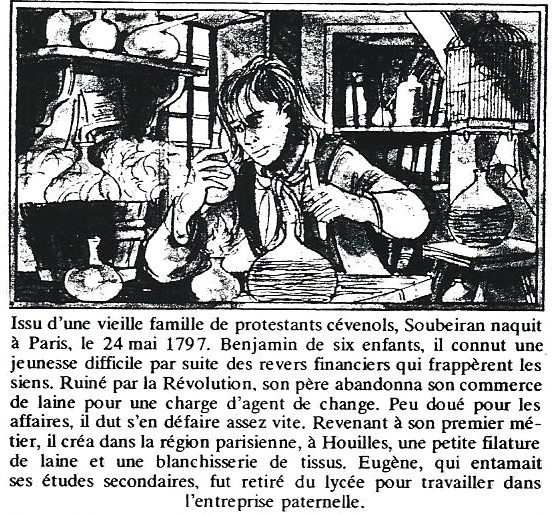 Issu d'une vieille famille de protestants cévenols, Soubeiran naquit à Paris, le 24 mai 1797. Benjamin de six enfants, il connut une jeunesse difficile par suite des revers financiers qui frappèrent les siens. Ruiné par la Révolution, son père abandonna son commerce de laine pour une charge d'agent de change. Peu doué pour les affaires, il dut s'en défaire assez vite. Revenant à son premier métier, il créa dans la région parisienne, à Houilles, une petite filature de laine et une blanchisserie de tissus. Eugène, qui entamait ses études secondaires, fut retiré du lycée pour travailler dans l'entreprise paternelle.